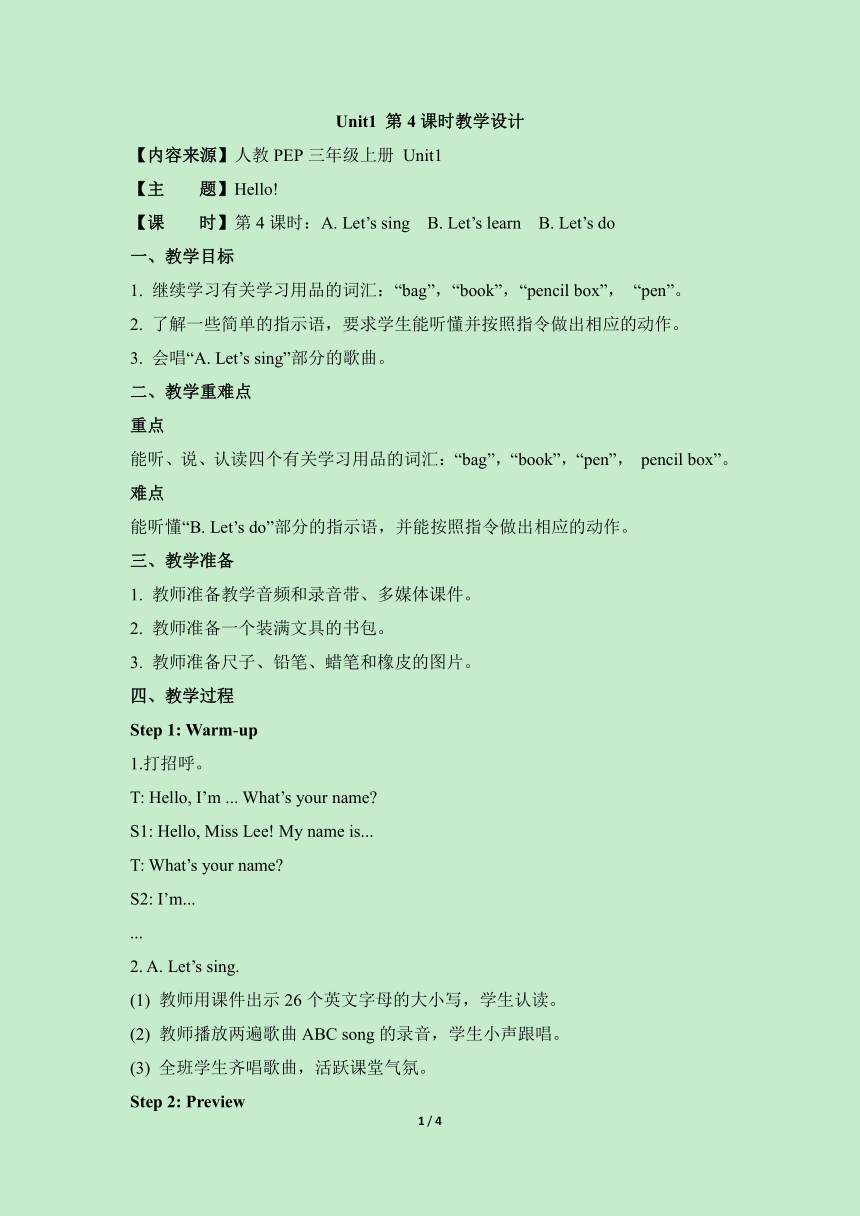 Unit1 第 4 课时教学设计

【内容来源】人教 PEP 三年级上册 Unit1

【主　　题】Hello!

【课　　时】第 4 课时：A. Let’s sing　B. Let’s learn　B. Let’s do

一、教学目标

1. 继续学习有关学习用品的词汇：“bag”，“book”，“pencil box”， “pen”。

2. 了解一些简单的指示语，要求学生能听懂并按照指令做出相应的动作。

3. 会唱“A. Let’s sing”部分的歌曲。

二、教学重难点

重点

能听、说、认读四个有关学习用品的词汇：“bag”，“book”，“pen”， pencil box”。

难点

能听懂“B. Let’s do”部分的指示语，并能按照指令做出相应的动作。

三、教学准备

1. 教师准备教学音频和录音带、多媒体课件。

2. 教师准备一个装满文具的书包。

3. 教师准备尺子、铅笔、蜡笔和橡皮的图片。

四、教学过程

Step 1: Warm-up

1.打招呼。

T: Hello, I’m ... What’s your name?

S1: Hello, Miss Lee! My name is...

T: What’s your name?

S2: I’m...

...

2. A. Let’s sing.

(1) 教师用课件出示 26 个英文字母的大小写，学生认读。

(2) 教师播放两遍歌曲 ABC song 的录音，学生小声跟唱。

(3) 全班学生齐唱歌曲，活跃课堂气氛。

Step 2: Preview

1 / 4